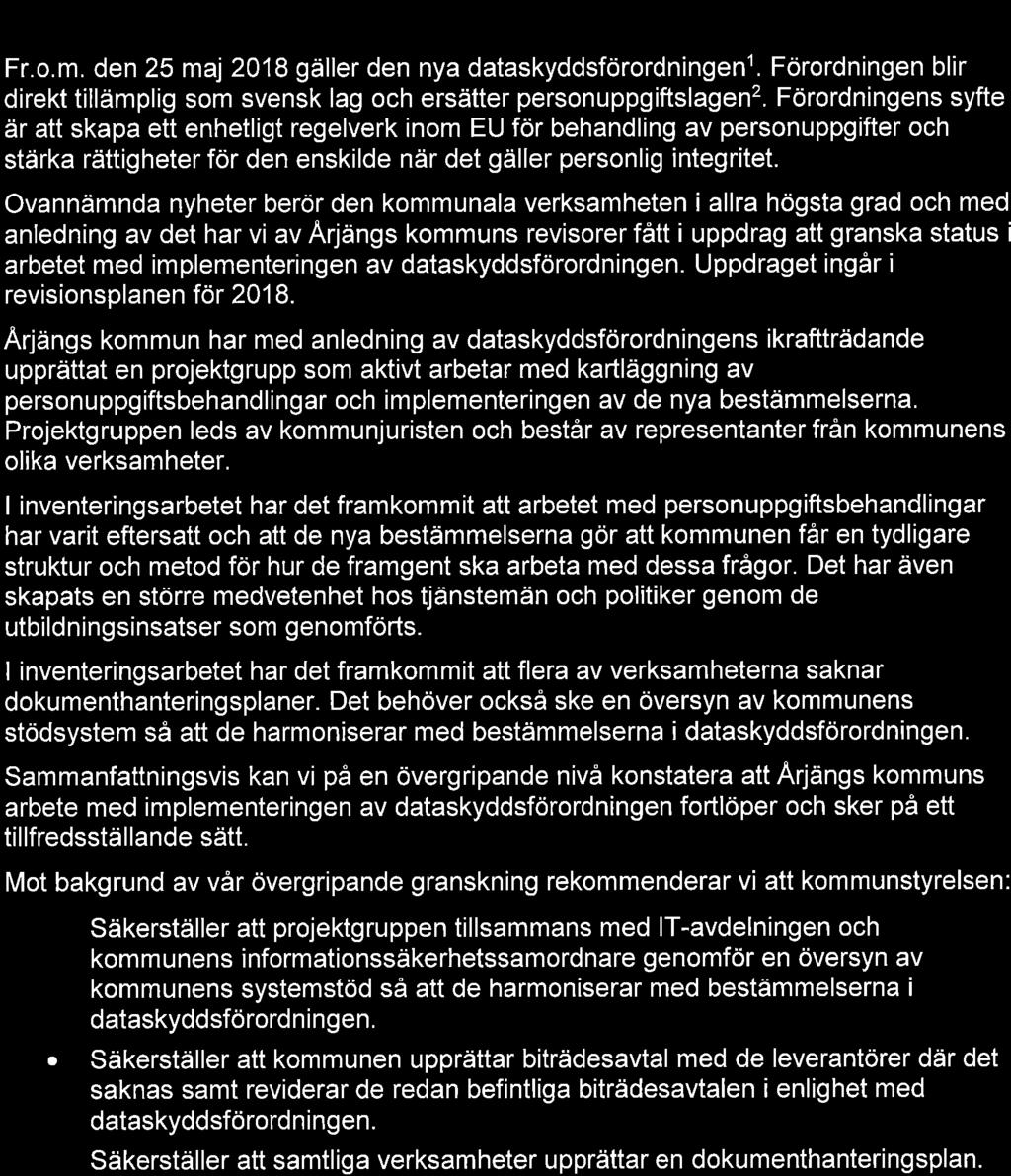 Fr.o.m. den 25 maj 2018 gäller den nya dataskyddsförordningen$^1$. Förordningen blir direkt tillämplig som svensk lag och ersätter personuppgiftslagen$^2$. Förordningens syfte är att skapa ett enhetligt regelverk inom EU för behandling av personuppgifter och stärka rättigheter för den enskilde när det gäller personlig integritet.

Ovannämnda nyheter berör den kommunala verksamheten i allra högsta grad och med anledning av det har vi av Årjängs kommuns revisorer fått i uppdrag att granska status i arbetet med implementeringen av dataskyddsförordningen. Uppdraget ingår i revisionsplanen för 2018.

Årjängs kommun har med anledning av dataskyddsförordningens ikraftträdande upprättat en projektgrupp som aktivt arbetar med kartläggning av personuppgiftsbehandlingar och implementeringen av de nya bestämmelserna. Projektgruppen leds av kommunjuristen och består av representanter från kommunens olika verksamheter.

I inventeringsarbetet har det framkommit att arbetet med personuppgiftsbehandlingar har varit eftersatt och att de nya bestämmelserna gör att kommunen får en tydligare struktur och metod för hur de framgent ska arbeta med dessa frågor. Det har även skapats en större medvetenhet hos tjänstemän och politiker genom de utbildningsinsatser som genomförts.

I inventeringsarbetet har det framkommit att flera av verksamheterna saknar dokumenthanteringsplaner. Det behöver också ske en översyn av kommunens stödsystem så att de harmoniserar med bestämmelserna i dataskyddsförordningen.

Sammanfattningsvis kan vi på en övergripande nivå konstatera att Årjängs kommuns arbete med implementeringen av dataskyddsförordningen fortlöper och sker på ett tillfredsställande sätt.

Mot bakgrund av vår övergripande granskning rekommenderar vi att kommunstyrelsen:

Säkerställer att projektgruppen tillsammans med IT-avdelningen och kommunens informationssäkerhetssamordnare genomför en översyn av kommunens systemstöd så att de harmoniserar med bestämmelserna i dataskyddsförordningen.

• Säkerställer att kommunen upprättar biträdesavtal med de leverantörer där det saknas samt reviderar de redan befintliga biträdesavtalen i enlighet med dataskyddsförordningen.

Säkerställer att samtliga verksamheter upprättar en dokumenthanteringsplan.